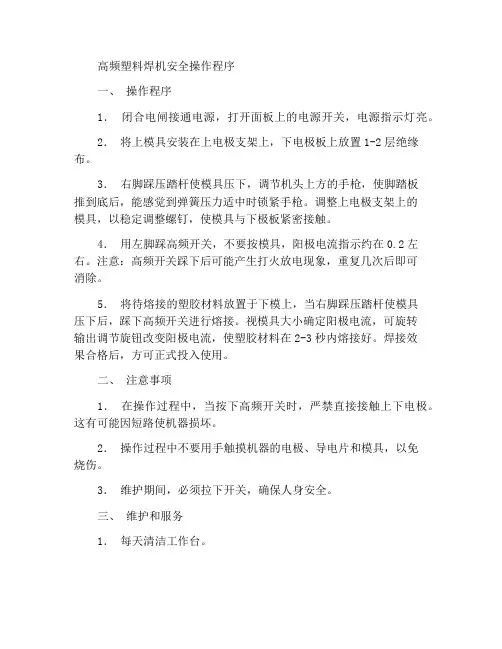 高频塑料焊机安全操作程序

一、 操作程序

1． 闭合电闸接通电源，打开面板上的电源开关，电源指示灯亮。

2． 将上模具安装在上电极支架上，下电极板上放置 1-2 层绝缘布。

3． 右脚踩压踏杆使模具压下，调节机头上方的手枪，使脚踏板推到底后，能感觉到弹簧压力适中时锁紧手枪。调整上电极支架上的模具，以稳定调整螺钉，使模具与下极板紧密接触。

4． 用左脚踩高频开关，不要按模具，阳极电流指示约在 0.2 左右。注意：高频开关踩下后可能产生打火放电现象，重复几次后即可消除。

5． 将待熔接的塑胶材料放置于下模上，当右脚踩压踏杆使模具压下后，踩下高频开关进行熔接。视模具大小确定阳极电流，可旋转输出调节旋钮改变阳极电流，使塑胶材料在 2-3 秒内熔接好。焊接效果合格后，方可正式投入使用。

二、 注意事项

1． 在操作过程中，当按下高频开关时，严禁直接接触上下电极。这有可能因短路使机器损坏。

2． 操作过程中不要用手触摸机器的电极、导电片和模具，以免烧伤。

3． 维护期间，必须拉下开关，确保人身安全。

三、 维护和服务

1． 每天清洁工作台。